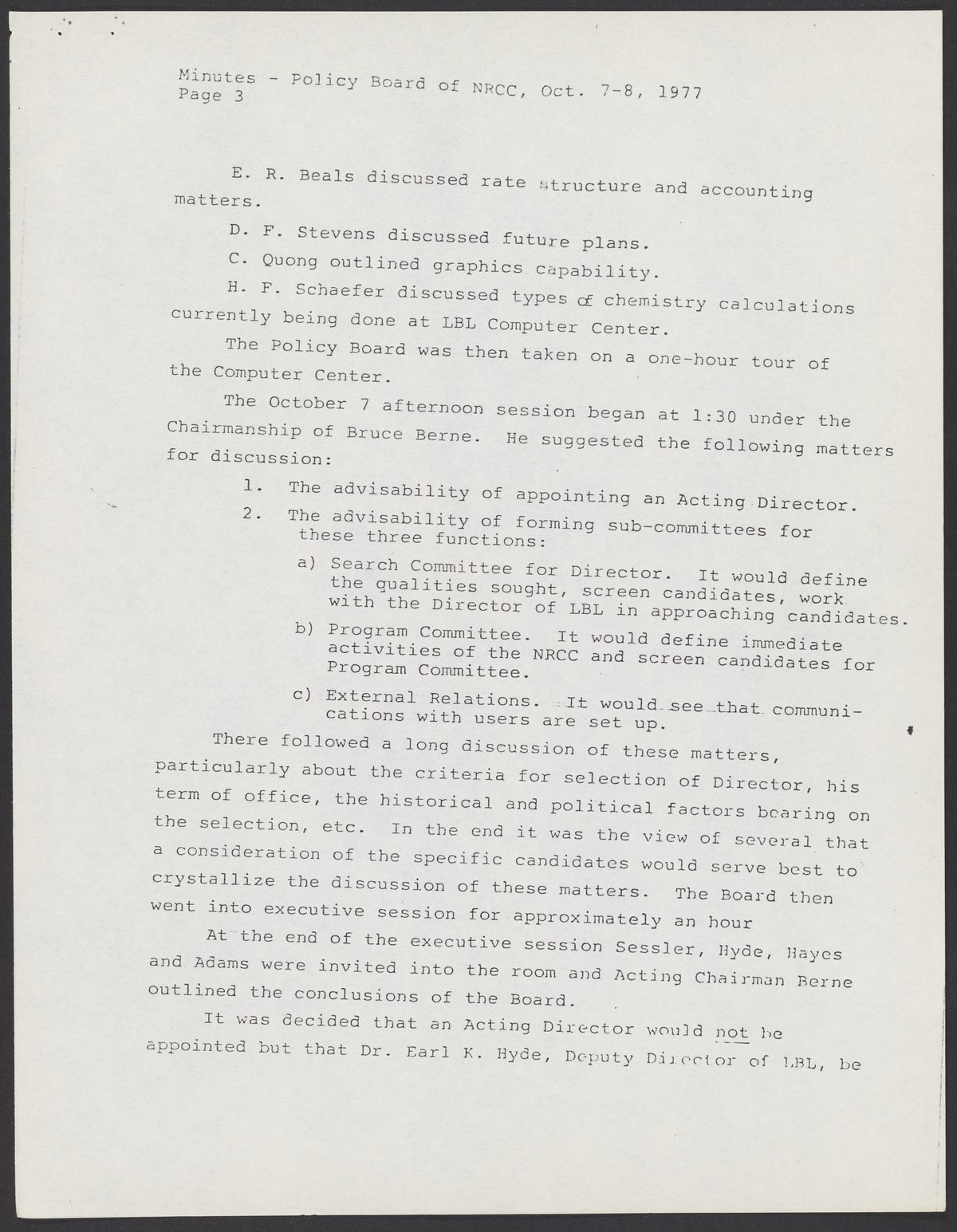 Minutes - Policy Board of NRCC, Oct. 7-8, 1977
Page 3

E. R. Beals discussed rate structure and accounting matters.

D. F. Stevens discussed future plans.

C. Quong outlined graphics capability.

H. F. Schaefer discussed types of chemistry calculations currently being done at LBL Computer Center.

The Policy Board was then taken on a one-hour tour of the Computer Center.

The October 7 afternoon session began at 1:30 under the Chairmanship of Bruce Berne. He suggested the following matters for discussion:

1. The advisability of appointing an Acting Director.

2. The advisability of forming sub-committees for these three functions:

a) Search Committee for Director. It would define the qualities sought, screen candidates, work with the Director of LBL in approaching candidates.

b) Program Committee. It would define immediate activities of the NRCC and screen candidates for Program Committee.

c) External Relations. It would see that communications with users are set up.

There followed a long discussion of these matters, particularly about the criteria for selection of Director, his term of office, the historical and political factors bearing on the selection, etc. In the end it was the view of several that a consideration of the specific candidates would serve best to crystallize the discussion of these matters. The Board then went into executive session for approximately an hour

At the end of the executive session Sessler, Hyde, Hayes and Adams were invited into the room and Acting Chairman Berne outlined the conclusions of the Board.

It was decided that an Acting Director would not be appointed but that Dr. Earl K. Hyde, Deputy Director of LBL, be